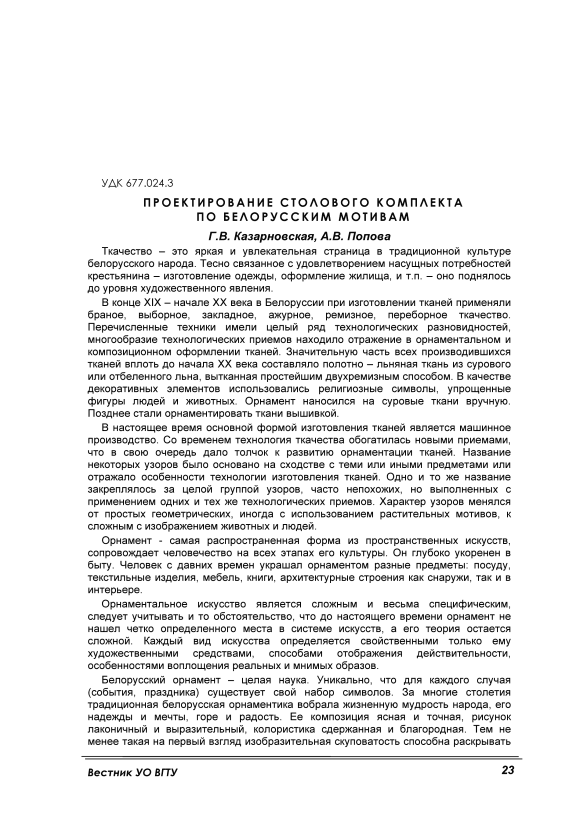 УДК 677.024.3

ПРОЕКТИРОВАНИЕ СТОЛОВОГО КОМПЛЕКТА ПО БЕЛОРУССКИМ МОТИВАМ

Г.В. Казарновская, А.В. Попова

Ткачество – это яркая и увлекательная страница в традиционной культуре белорусского народа. Тесно связанное с удовлетворением насущных потребностей крестьянина – изготовление одежды, оформление жилища, и т.п. – оно поднялось до уровня художественного явления.

В конце XIX – начале XX века в Белоруссии при изготовлении тканей применяли браное, выборное, закладное, ажурное, ремизное, переборное ткачество. Перечисленные техники имели целый ряд технологических разновидностей, многообразие технологических приемов находило отражение в орнаментальном и композиционном оформлении тканей. Значительную часть всех производившихся тканей вплоть до начала XX века составляло полотно – льняная ткань из сурового или отбеленного льна, вытканная простейшим двухремизным способом. В качестве декоративных элементов использовались религиозные символы, упрощенные фигуры людей и животных. Орнамент наносился на суровые ткани вручную. Позднее стали орнаментировать ткани вышивкой.

В настоящее время основной формой изготовления тканей является машинное производство. Со временем технология ткачества обогатилась новыми приемами, что в свою очередь дало толчок к развитию орнаментации тканей. Название некоторых узоров было основано на сходстве с теми или иными предметами или отражало особенности технологии изготовления тканей. Одно и то же название закреплялось за целой группой узоров, часто непохожих, но выполненных с применением одних и тех же технологических приемов. Характер узоров менялся от простых геометрических, иногда с использованием растительных мотивов, к сложным с изображением животных и людей.

Орнамент - самая распространенная форма из пространственных искусств, сопровождает человечество на всех этапах его культуры. Он глубоко укоренен в быту. Человек с давних времен украшал орнаментом разные предметы: посуду, текстильные изделия, мебель, книги, архитектурные строения как снаружи, так и в интерьере.

Орнаментальное искусство является сложным и весьма специфическим, следует учитывать и то обстоятельство, что до настоящего времени орнамент не нашел четко определенного места в системе искусств, а его теория остается сложной. Каждый вид искусства определяется свойственными только ему художественными средствами, способами отображения действительности, особенностями воплощения реальных и мнимых образов.

Белорусский орнамент – целая наука. Уникально, что для каждого случая (события, праздника) существует свой набор символов. За многие столетия традиционная белорусская орнаментика вобрала жизненную мудрость народа, его надежды и мечты, горе и радость. Ее композиция ясная и точная, рисунок лаконичный и выразительный, колористика сдержанная и благородная. Тем не менее такая на первый взгляд изобразительная скуповатость способна раскрывать

Вестник УО ВГТУ 23